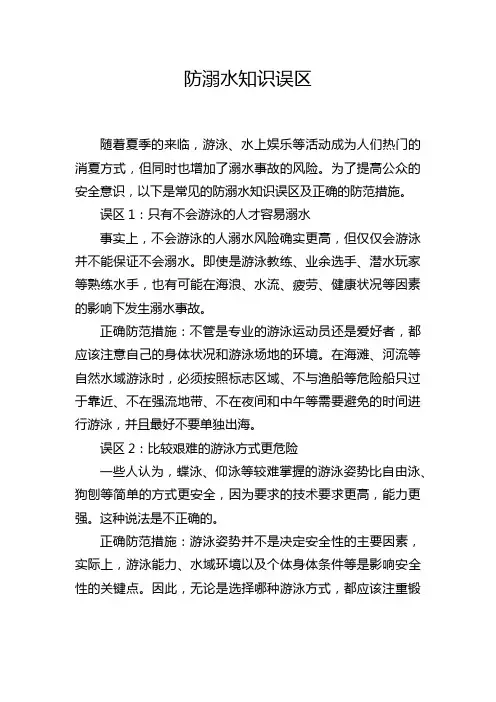 防溺水知识误区

随着夏季的来临，游泳、水上娱乐等活动成为人们热门的消夏方式，但同时也增加了溺水事故的风险。为了提高公众的安全意识，以下是常见的防溺水知识误区及正确的防范措施。

误区 1：只有不会游泳的人才容易溺水

事实上，不会游泳的人溺水风险确实更高，但仅仅会游泳并不能保证不会溺水。即使是游泳教练、业余选手、潜水玩家等熟练水手，也有可能在海浪、水流、疲劳、健康状况等因素的影响下发生溺水事故。

正确防范措施：不管是专业的游泳运动员还是爱好者，都应该注意自己的身体状况和游泳场地的环境。在海滩、河流等自然水域游泳时，必须按照标志区域、不与渔船等危险船只过于靠近、不在强流地带、不在夜间和中午等需要避免的时间进行游泳，并且最好不要单独出海。

误区 2：比较艰难的游泳方式更危险

一些人认为，蝶泳、仰泳等较难掌握的游泳姿势比自由泳、狗刨等简单的方式更安全，因为要求的技术要求更高，能力更强。这种说法是不正确的。

正确防范措施：游泳姿势并不是决定安全性的主要因素，实际上，游泳能力、水域环境以及个体身体条件等是影响安全性的关键点。因此，无论是选择哪种游泳方式，都应该注重锻